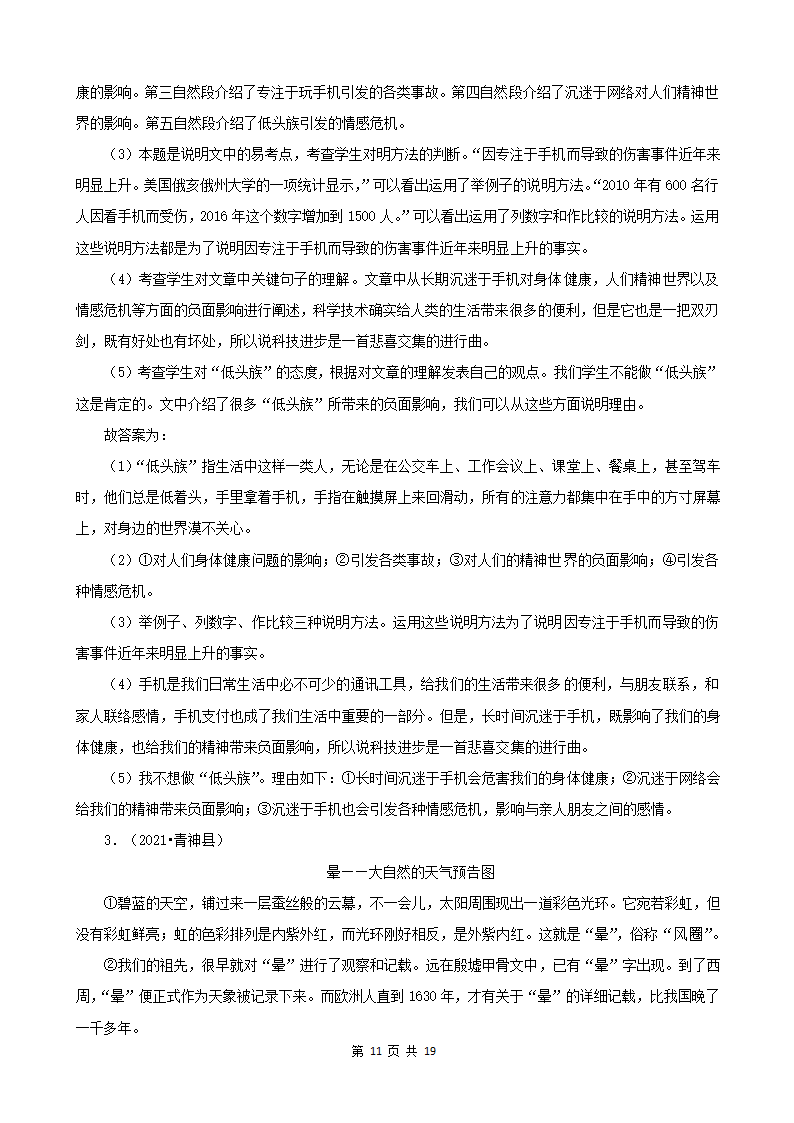 康的影响。第三自然段介绍了专注于玩手机引发的各类事故。第四自然段介绍了沉迷于网络对人们精神世界的影响。第五自然段介绍了低头族引发的情感危机。

（3）本题是说明文中的易考点，考查学生对明方法的判断。“因专注于手机而导致的伤害事件近年来明显上升。美国俄亥俄州大学的一项统计显示，”可以看出运用了举例子的说明方法。“2010 年有 600 名行人因看手机而受伤，2016 年这个数字增加到 1500 人。”可以看出运用了列数字和作比较的说明方法。运用这些说明方法都是为了说明因专注于手机而导致的伤害事件近年来明显上升的事实。

（4）考查学生对文章中关键句子的理解。文章中从长期沉迷于手机对身体健康，人们精神世界以及情感危机等方面的负面影响进行阐述，科学技术确实给人类的生活带来很多的便利，但是它也是一把双刃剑，既有好处也有坏处，所以说科技进步是一首悲喜交集的进行曲。

（5）考查学生对“低头族”的态度，根据对文章的理解发表自己的观点。我们学生不能做“低头族”这是肯定的。文中介绍了很多“低头族”所带来的负面影响，我们可以从这些方面说明理由。

故答案为：

（1）“低头族”指生活中这样一类人，无论是在公交车上、工作会议上、课堂上、餐桌上，甚至驾车时，他们总是低着头，手里拿着手机，手指在触摸屏上来回滑动，所有的注意力都集中在手中的方寸屏幕上，对身边的世界漠不关心。

（2）①对人们身体健康问题的影响；②引发各类事故；③对人们的精神世界的负面影响；④引发各种情感危机。

（3）举例子、列数字、作比较三种说明方法。运用这些说明方法为了说明因专注于手机而导致的伤害事件近年来明显上升的事实。

（4）手机是我们日常生活中必不可少的通讯工具，给我们的生活带来很多的便利，与朋友联系，和家人联络感情，手机支付也成了我们生活中重要的一部分。但是，长时间沉迷于手机，既影响了我们的身体健康，也给我们的精神带来负面影响，所以说科技进步是一首悲喜交集的进行曲。

（5）我不想做“低头族”。理由如下：①长时间沉迷于手机会危害我们的身体健康；②沉迷于网络会给我们的精神带来负面影响；③沉迷于手机也会引发各种情感危机，影响与亲人朋友之间的感情。

3．（2021•青神县）

晕——大自然的天气预告图

①碧蓝的天空，铺过来一层蚕丝般的云幕，不一会儿，太阳周围现出一道彩色光环。它宛若彩虹，但没有彩虹鲜亮；虹的色彩排列是内紫外红，而光环刚好相反，是外紫内红。这就是“晕”，俗称“风圈”。

②我们的祖先，很早就对“晕”进行了观察和记载。远在殷墟甲骨文中，已有“晕”字出现。到了西周，“晕”便正式作为天象被记录下来。而欧洲人直到 1630 年，才有关于“晕”的详细记载，比我国晚了一千多年。

第 11 页 共 19